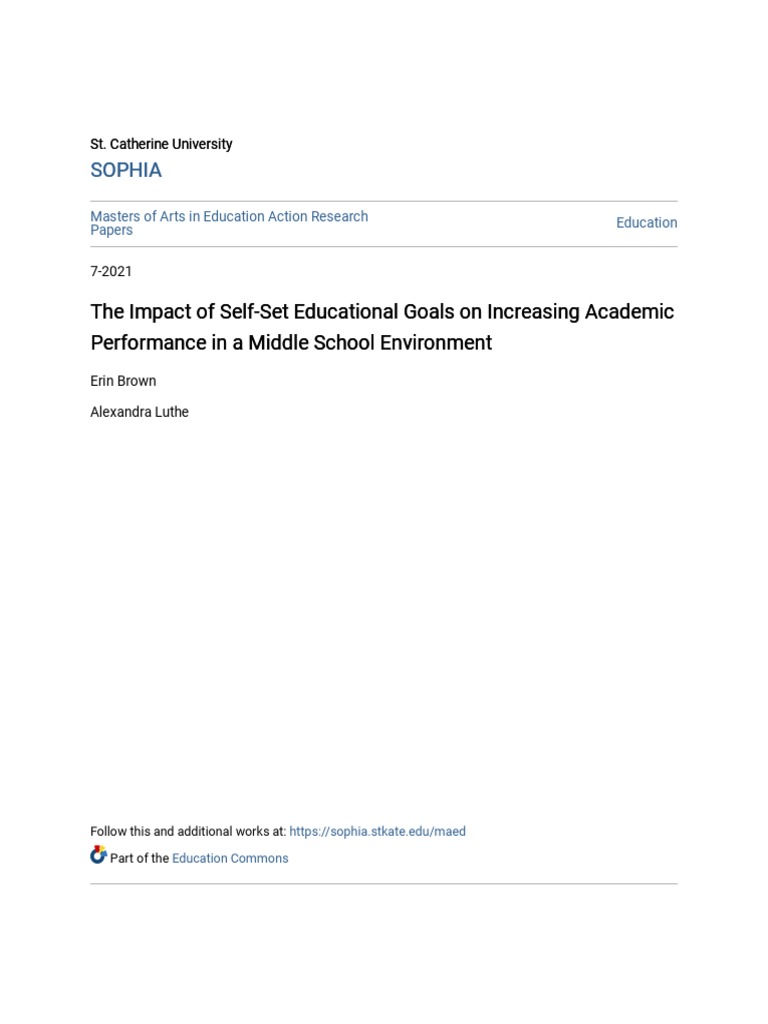 St. Catherine University
SOPHIA

Masters of Arts in Education Action Research Papers

Education

7-2021

The Impact of Self-Set Educational Goals on Increasing Academic Performance in a Middle School Environment

Erin Brown

Alexandra Luthe

Follow this and additional works at: https://sophia.stkate.edu/maed

Part of the Education Commons